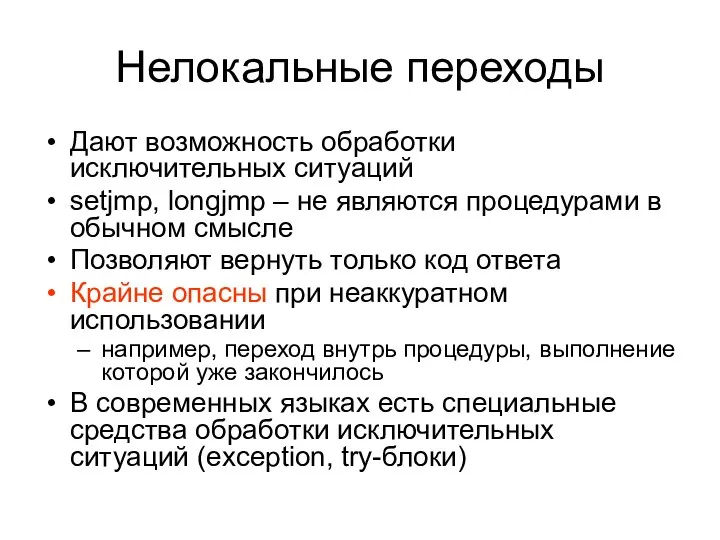 Нелокальные переходы

• Дают возможность обработки исключительных ситуаций
• setjmp, longjmp – не являются процедурами в обычном смысле
• Позволяют вернуть только код ответа
• Крайне опасны при неаккуратном использовании
– например, переход внутрь процедуры, выполнение которой уже закончилось
• В современных языках есть специальные средства обработки исключительных ситуаций (exception, try-блоки)